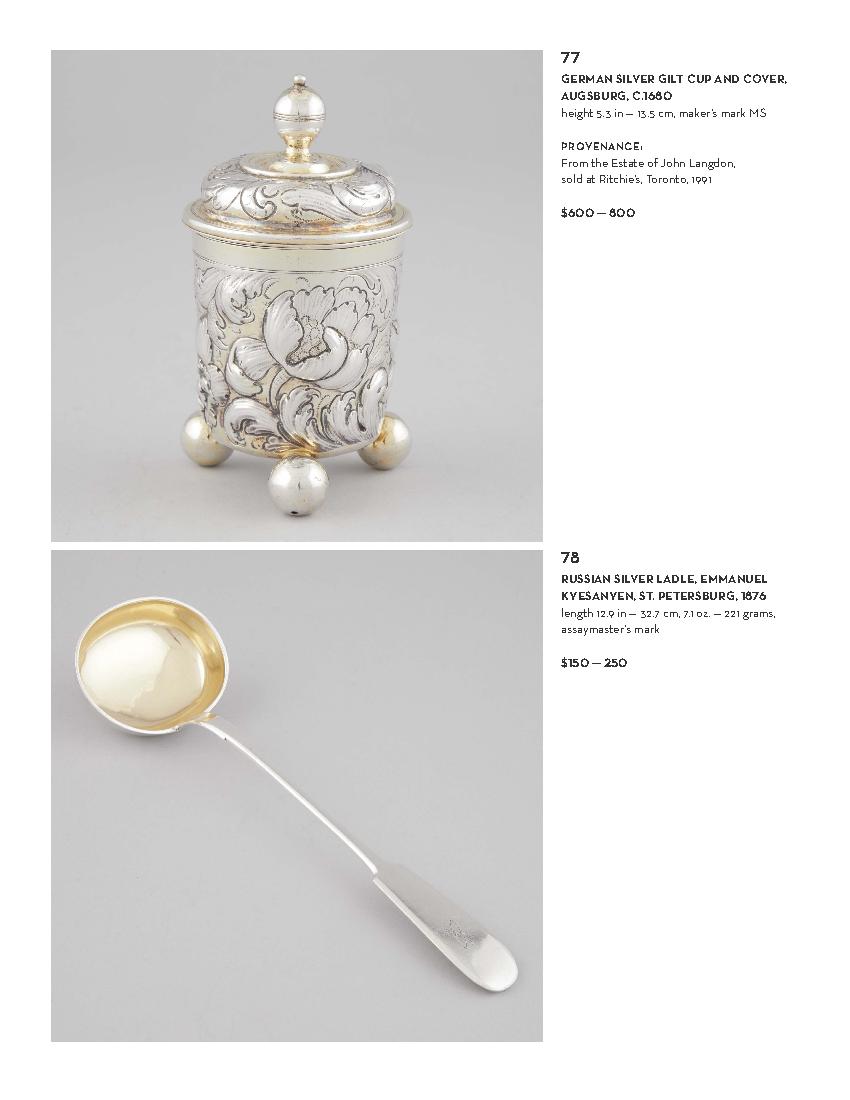 77

GERMAN SILVER GILT CUP AND COVER, AUGSBURG, C.1680

height 5.3 in — 13.5 cm, maker's mark MS

PROVENANCE:
From the Estate of John Langdon,
sold at Ritchie's, Toronto, 1991

$600 — 800

78

RUSSIAN SILVER LADLE, EMMANUEL KYESANYEN, ST. PETERSBURG, 1876

length 12.9 in — 32.7 cm, 7.1 oz. — 221 grams, assaymaster's mark

$150 — 250